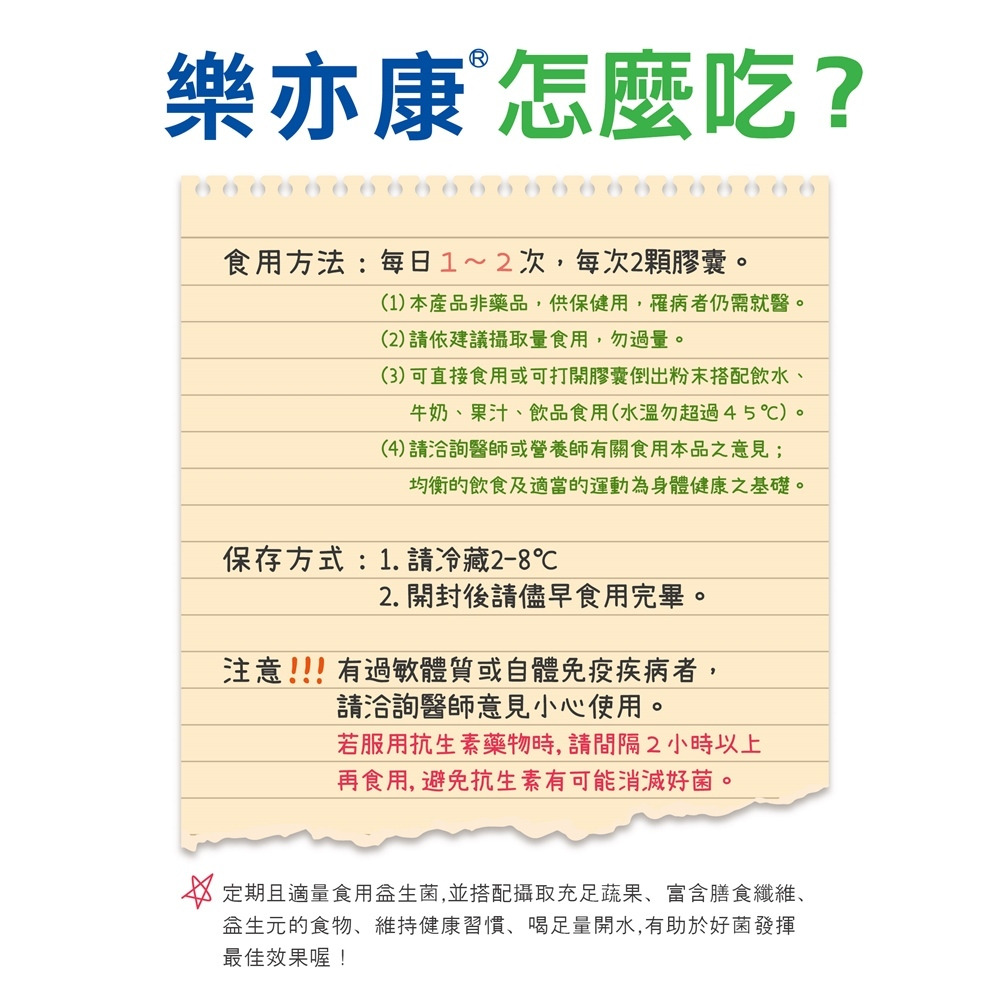 樂亦康®怎麼吃？

食用方法：每日１～２次，每次2顆膠囊。

(1)本產品非藥品，供保健用，罹病者仍需就醫。

(2)請依建議攝取量食用，勿過量。

(3)可直接食用或可打開膠囊倒出粉末搭配飲水、牛奶、果汁、飲品食用(水溫勿超過４５℃)。

(4)請洽詢醫師或營養師有關食用本品之意見；均衡的飲食及適當的運動為身體健康之基礎。

保存方式：1.請冷藏2-8℃

2.開封後請儘早食用完畢。

注意!!!有過敏體質或自體免疫疾病者，請洽詢醫師意見小心使用。

若服用抗生素藥物時,請間隔２小時以上再食用,避免抗生素有可能消滅好菌。

定期且適量食用益生菌,並搭配攝取充足蔬果、富含膳食纖維、益生元的食物、維持健康習慣、喝足量開水,有助於好菌發揮最佳效果喔！